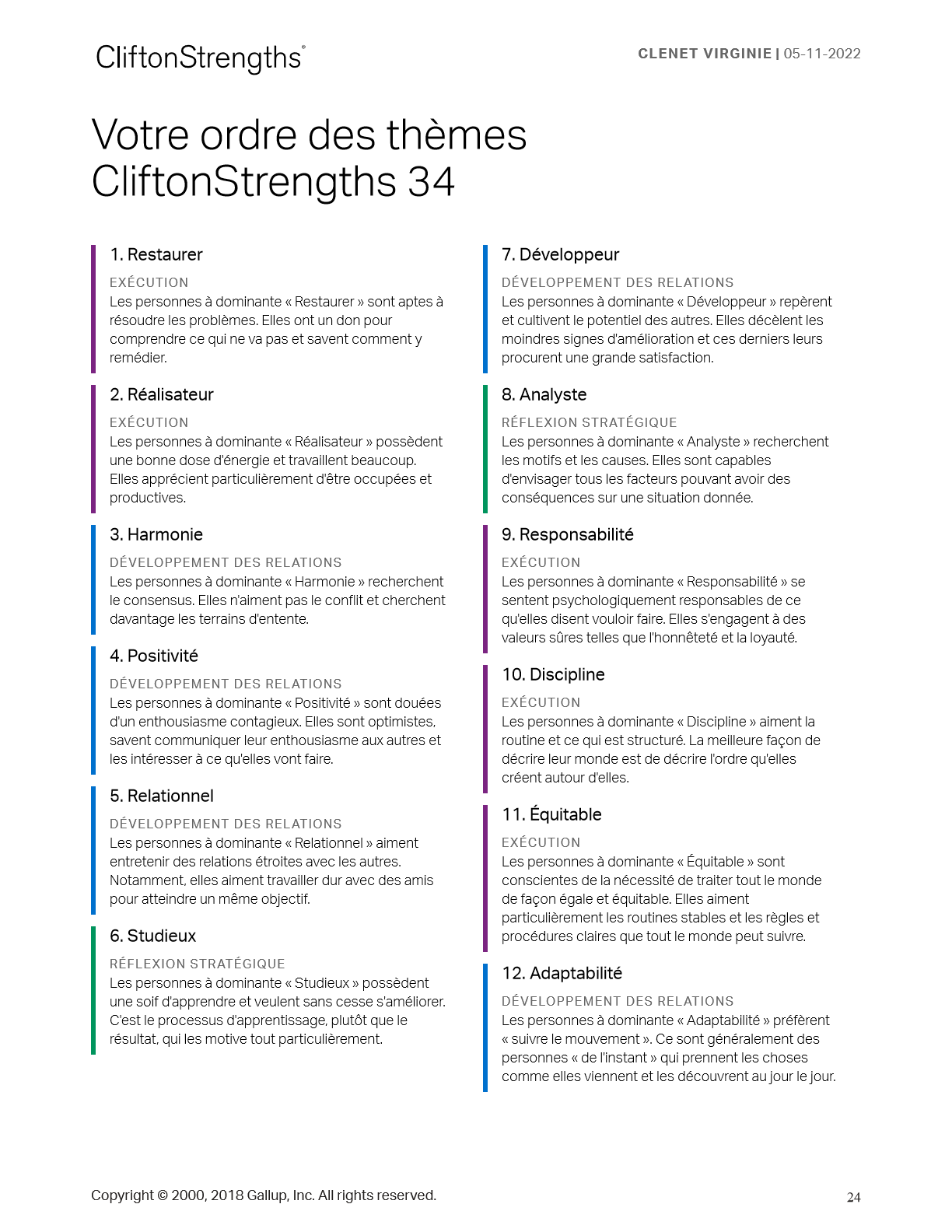 CliftonStrengths®

CLENET VIRGINIE | 05-11-2022

Votre ordre des thèmes CliftonStrengths 34

1. Restaurer

EXÉCUTION
Les personnes à dominante « Restaurer » sont aptes à résoudre les problèmes. Elles ont un don pour comprendre ce qui ne va pas et savent comment y remédier.

2. Réalisateur

EXÉCUTION
Les personnes à dominante « Réalisateur » possèdent une bonne dose d'énergie et travaillent beaucoup. Elles apprécient particulièrement d'être occupées et productives.

3. Harmonie

DÉVELOPPEMENT DES RELATIONS
Les personnes à dominante « Harmonie » recherchent le consensus. Elles n'aiment pas le conflit et cherchent davantage les terrains d'entente.

4. Positivité

DÉVELOPPEMENT DES RELATIONS
Les personnes à dominante « Positivité » sont douées d'un enthousiasme contagieux. Elles sont optimistes, savent communiquer leur enthousiasme aux autres et les intéresser à ce qu'elles vont faire.

5. Relationnel

DÉVELOPPEMENT DES RELATIONS
Les personnes à dominante « Relationnel » aiment entretenir des relations étroites avec les autres. Notamment, elles aiment travailler dur avec des amis pour atteindre un même objectif.

6. Studieux

RÉFLEXION STRATÉGIQUE
Les personnes à dominante « Studieux » possèdent une soif d'apprendre et veulent sans cesse s'améliorer. C'est le processus d'apprentissage, plutôt que le résultat, qui les motive tout particulièrement.

7. Développeur

DÉVELOPPEMENT DES RELATIONS
Les personnes à dominante « Développeur » repèrent et cultivent le potentiel des autres. Elles décèlent les moindres signes d'amélioration et ces derniers leurs procurent une grande satisfaction.

8. Analyste

RÉFLEXION STRATÉGIQUE
Les personnes à dominante « Analyste » recherchent les motifs et les causes. Elles sont capables d'envisager tous les facteurs pouvant avoir des conséquences sur une situation donnée.

9. Responsabilité

EXÉCUTION
Les personnes à dominante « Responsabilité » se sentent psychologiquement responsables de ce qu'elles disent vouloir faire. Elles s'engagent à des valeurs sûres telles que l'honnêteté et la loyauté.

10. Discipline

EXÉCUTION
Les personnes à dominante « Discipline » aiment la routine et ce qui est structuré. La meilleure façon de décrire leur monde est de décrire l'ordre qu'elles créent autour d'elles.

11. Équitable

EXÉCUTION
Les personnes à dominante « Équitable » sont conscientes de la nécessité de traiter tout le monde de façon égale et équitable. Elles aiment particulièrement les routines stables et les règles et procédures claires que tout le monde peut suivre.

12. Adaptabilité

DÉVELOPPEMENT DES RELATIONS
Les personnes à dominante « Adaptabilité » préfèrent « suivre le mouvement ». Ce sont généralement des personnes « de l'instant » qui prennent les choses comme elles viennent et les découvrent au jour le jour.

Copyright © 2000, 2018 Gallup, Inc. All rights reserved.

24